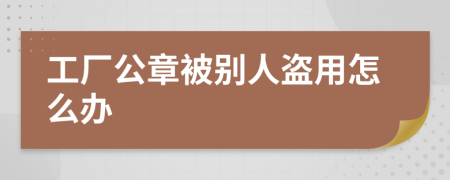 工厂公章被别人盗用怎么办